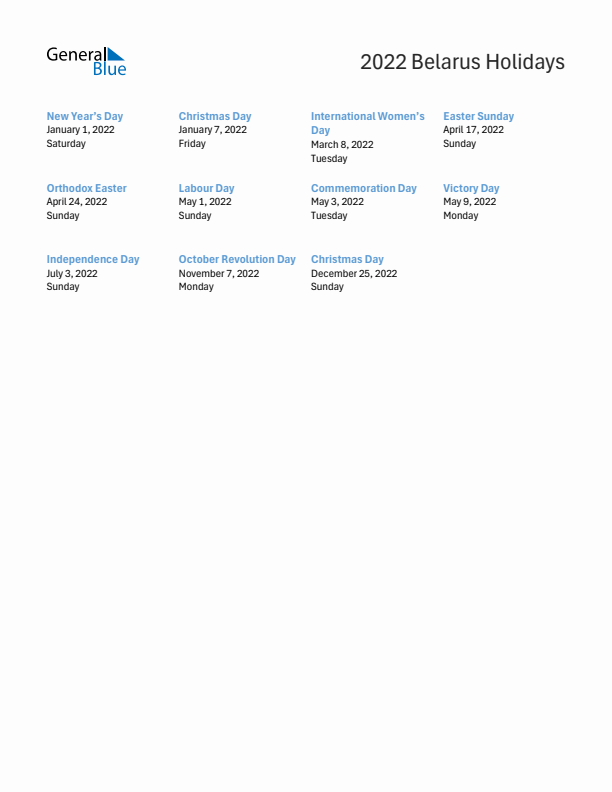 General Blue

2022 Belarus Holidays

New Year's Day
January 1, 2022
Saturday

Christmas Day
January 7, 2022
Friday

International Women's Day
March 8, 2022
Tuesday

Easter Sunday
April 17, 2022
Sunday

Orthodox Easter
April 24, 2022
Sunday

Labour Day
May 1, 2022
Sunday

Commemoration Day
May 3, 2022
Tuesday

Victory Day
May 9, 2022
Monday

Independence Day
July 3, 2022
Sunday

October Revolution Day
November 7, 2022
Monday

Christmas Day
December 25, 2022
Sunday